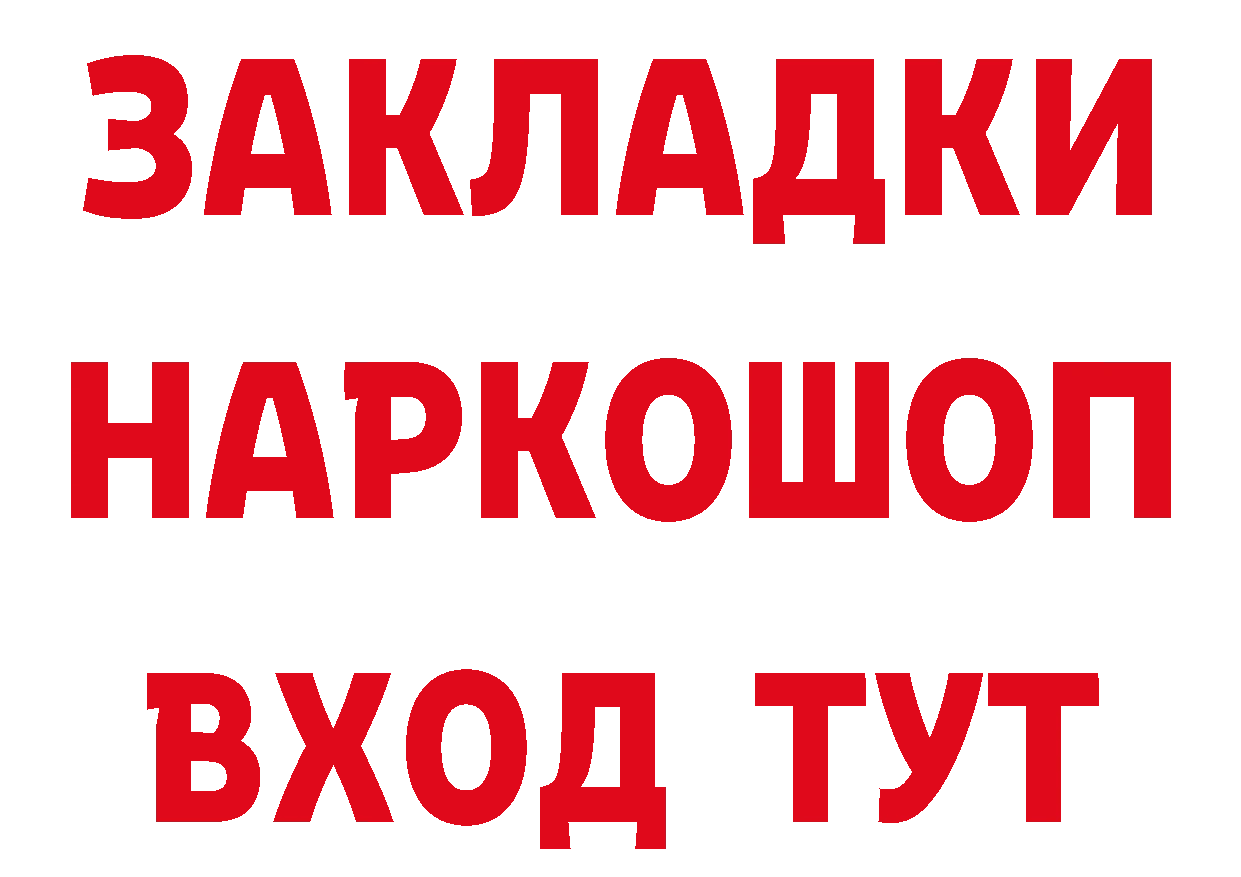 ЗАКЛАДКИ НАРКОШОП ВХОД ТУТ